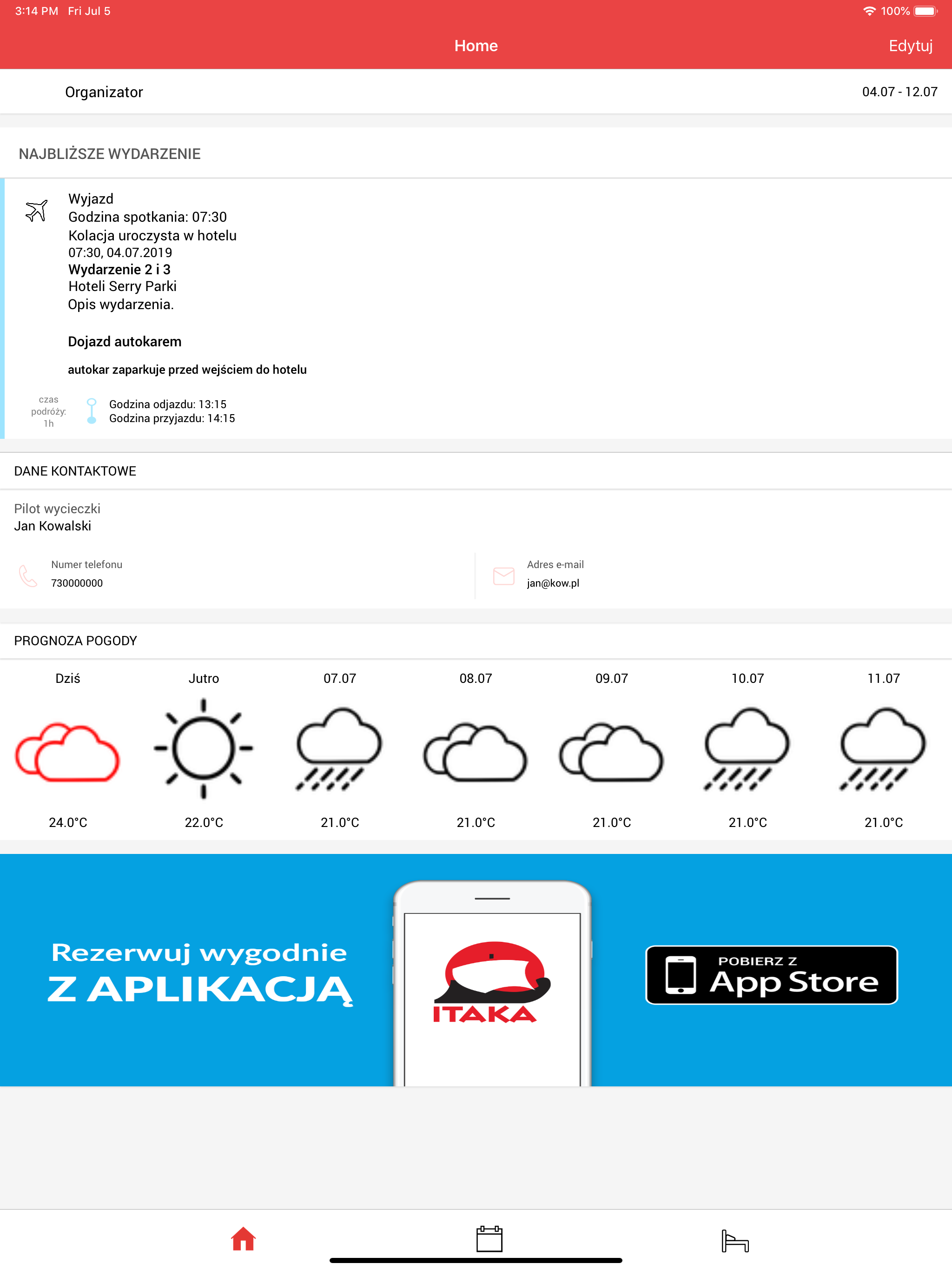 3:14 PM Fri Jul 5

100%

Home

Edytuj

Organizator

04.07 - 12.07

NAJBLIŻSZE WYDARZENIE

Wyjazd
Godzina spotkania: 07:30
Kolacja uroczysta w hotelu
07:30, 04.07.2019
Wydarzenie 2 i 3
Hoteli Serry Parki
Opis wydarzenia.

Dojazd autokarem

autokar zaparkuje przed wejściem do hotelu

czas podróży: 1h

Godzina odjazdu: 13:15
Godzina przyjazdu: 14:15

DANE KONTAKTOWE

Pilot wycieczki
Jan Kowalski

Numer telefonu
730000000

Adres e-mail
jan@kow.pl

PROGNOZA POGODY

| Dziś | Jutro | 07.07 | 08.07 | 09.07 | 10.07 | 11.07 |
|---|---|---|---|---|---|---|
| 24.0°C | 22.0°C | 21.0°C | 21.0°C | 21.0°C | 21.0°C | 21.0°C |

Rezerwuj wygodnie
Z APLIKACJĄ

ITAKA

POBIERZ Z
App Store